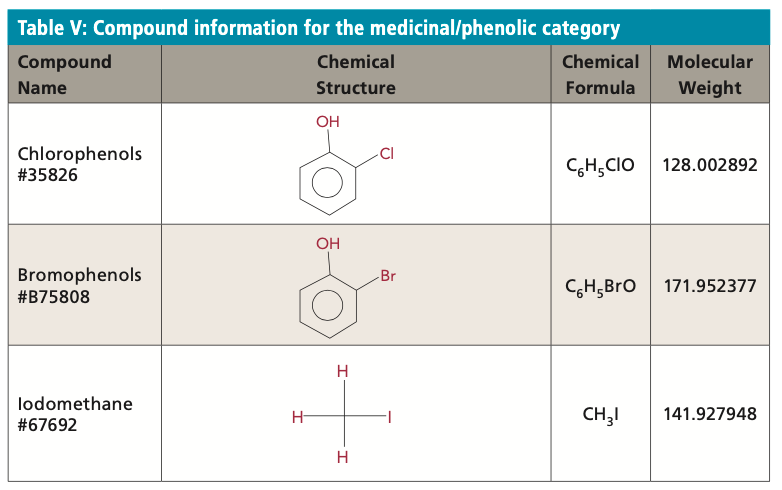 Table V: Compound information for the medicinal/phenolic category

| Compound Name | Chemical Structure | Chemical Formula | Molecular Weight |
|---|---|---|---|
| Chlorophenols #35826 | OH Cl | $C_6H_5ClO$ | 128.002892 |
| Bromophenols #B75808 | OH Br | $C_6H_5BrO$ | 171.952377 |
| Iodomethane #67692 | H H I H | $CH_3I$ | 141.927948 |